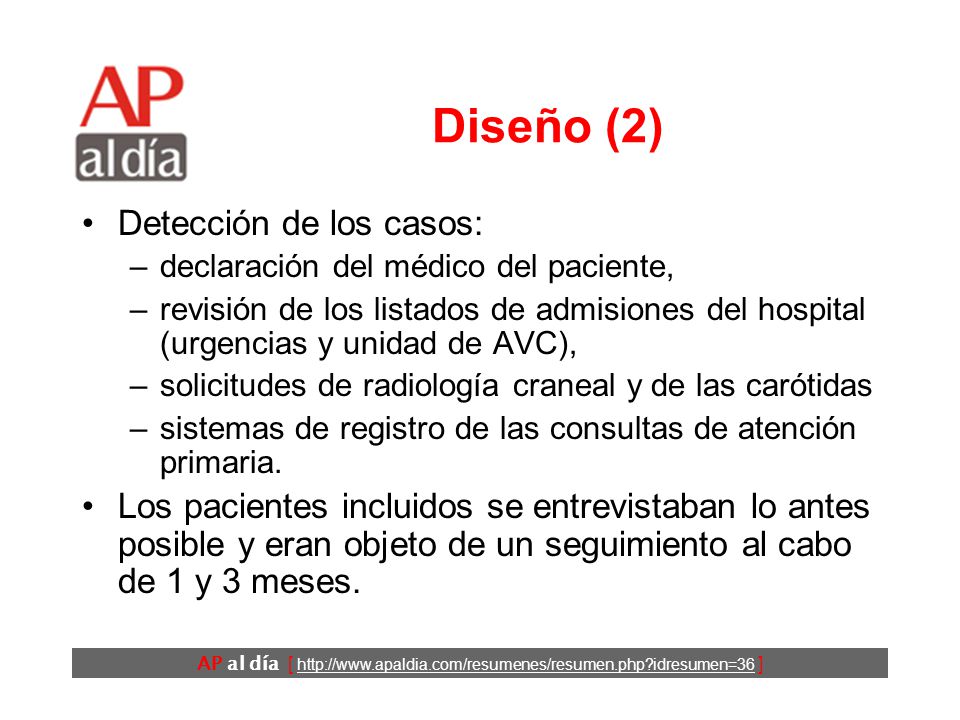 AP al día

Diseño (2)

• Detección de los casos:
– declaración del médico del paciente,
– revisión de los listados de admisiones del hospital (urgencias y unidad de AVC),
– solicitudes de radiología craneal y de las carótidas
– sistemas de registro de las consultas de atención primaria.

• Los pacientes incluidos se entrevistaban lo antes posible y eran objeto de un seguimiento al cabo de 1 y 3 meses.

AP al día [ http://www.apaldia.com/resumenes/resumen.php?idresumen=36 ]